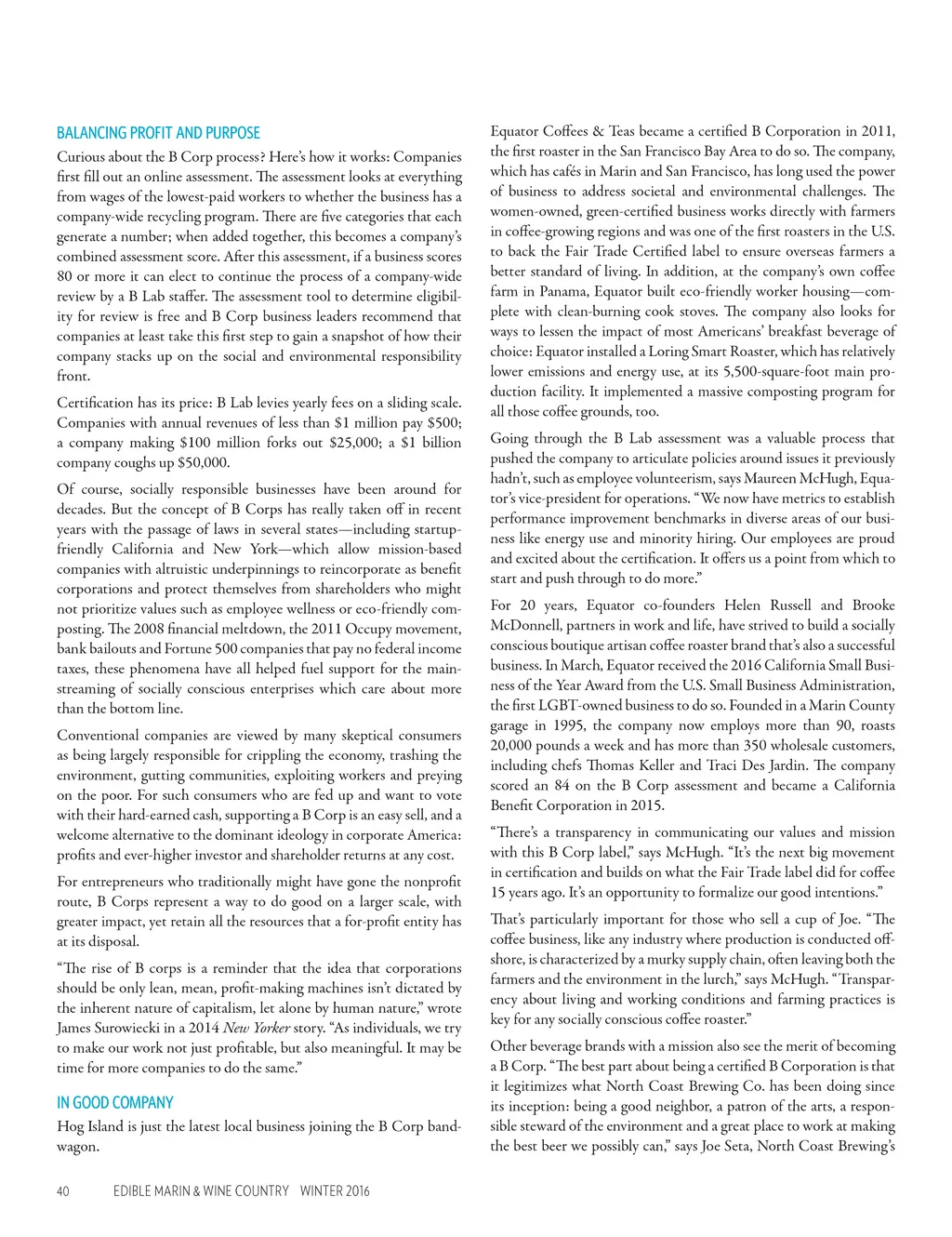 BALANCING PROFIT AND PURPOSE

Curious about the B Corp process? Here's how it works: Companies first fill out an online assessment. The assessment looks at everything from wages of the lowest-paid workers to whether the business has a company-wide recycling program. There are five categories that each generate a number; when added together, this becomes a company's combined assessment score. After this assessment, if a business scores 80 or more it can elect to continue the process of a company-wide review by a B Lab staffer. The assessment tool to determine eligibility for review is free and B Corp business leaders recommend that companies at least take this first step to gain a snapshot of how their company stacks up on the social and environmental responsibility front.

Certification has its price: B Lab levies yearly fees on a sliding scale. Companies with annual revenues of less than $1 million pay $500; a company making $100 million forks out $25,000; a $1 billion company coughs up $50,000.

Of course, socially responsible businesses have been around for decades. But the concept of B Corps has really taken off in recent years with the passage of laws in several states—including startup-friendly California and New York—which allow mission-based companies with altruistic underpinnings to reincorporate as benefit corporations and protect themselves from shareholders who might not prioritize values such as employee wellness or eco-friendly composting. The 2008 financial meltdown, the 2011 Occupy movement, bank bailouts and Fortune 500 companies that pay no federal income taxes, these phenomena have all helped fuel support for the mainstreaming of socially conscious enterprises which care about more than the bottom line.

Conventional companies are viewed by many skeptical consumers as being largely responsible for crippling the economy, trashing the environment, gutting communities, exploiting workers and preying on the poor. For such consumers who are fed up and want to vote with their hard-earned cash, supporting a B Corp is an easy sell, and a welcome alternative to the dominant ideology in corporate America: profits and ever-higher investor and shareholder returns at any cost.

For entrepreneurs who traditionally might have gone the nonprofit route, B Corps represent a way to do good on a larger scale, with greater impact, yet retain all the resources that a for-profit entity has at its disposal.

"The rise of B corps is a reminder that the idea that corporations should be only lean, mean, profit-making machines isn't dictated by the inherent nature of capitalism, let alone by human nature," wrote James Surowiecki in a 2014 New Yorker story. "As individuals, we try to make our work not just profitable, but also meaningful. It may be time for more companies to do the same."

IN GOOD COMPANY

Hog Island is just the latest local business joining the B Corp bandwagon.

Equator Coffees & Teas became a certified B Corporation in 2011, the first roaster in the San Francisco Bay Area to do so. The company, which has cafés in Marin and San Francisco, has long used the power of business to address societal and environmental challenges. The women-owned, green-certified business works directly with farmers in coffee-growing regions and was one of the first roasters in the U.S. to back the Fair Trade Certified label to ensure overseas farmers a better standard of living. In addition, at the company's own coffee farm in Panama, Equator built eco-friendly worker housing—complete with clean-burning cook stoves. The company also looks for ways to lessen the impact of most Americans' breakfast beverage of choice: Equator installed a Loring Smart Roaster, which has relatively lower emissions and energy use, at its 5,500-square-foot main production facility. It implemented a massive composting program for all those coffee grounds, too.

Going through the B Lab assessment was a valuable process that pushed the company to articulate policies around issues it previously hadn't, such as employee volunteerism, says Maureen McHugh, Equator's vice-president for operations. "We now have metrics to establish performance improvement benchmarks in diverse areas of our business like energy use and minority hiring. Our employees are proud and excited about the certification. It offers us a point from which to start and push through to do more."

For 20 years, Equator co-founders Helen Russell and Brooke McDonnell, partners in work and life, have strived to build a socially conscious boutique artisan coffee roaster brand that's also a successful business. In March, Equator received the 2016 California Small Business of the Year Award from the U.S. Small Business Administration, the first LGBT-owned business to do so. Founded in a Marin County garage in 1995, the company now employs more than 90, roasts 20,000 pounds a week and has more than 350 wholesale customers, including chefs Thomas Keller and Traci Des Jardin. The company scored an 84 on the B Corp assessment and became a California Benefit Corporation in 2015.

"There's a transparency in communicating our values and mission with this B Corp label," says McHugh. "It's the next big movement in certification and builds on what the Fair Trade label did for coffee 15 years ago. It's an opportunity to formalize our good intentions."

That's particularly important for those who sell a cup of Joe. "The coffee business, like any industry where production is conducted offshore, is characterized by a murky supply chain, often leaving both the farmers and the environment in the lurch," says McHugh. "Transparency about living and working conditions and farming practices is key for any socially conscious coffee roaster."

Other beverage brands with a mission also see the merit of becoming a B Corp. "The best part about being a certified B Corporation is that it legitimizes what North Coast Brewing Co. has been doing since its inception: being a good neighbor, a patron of the arts, a responsible steward of the environment and a great place to work at making the best beer we possibly can," says Joe Seta, North Coast Brewing's

40 EDIBLE MARIN & WINE COUNTRY WINTER 2016